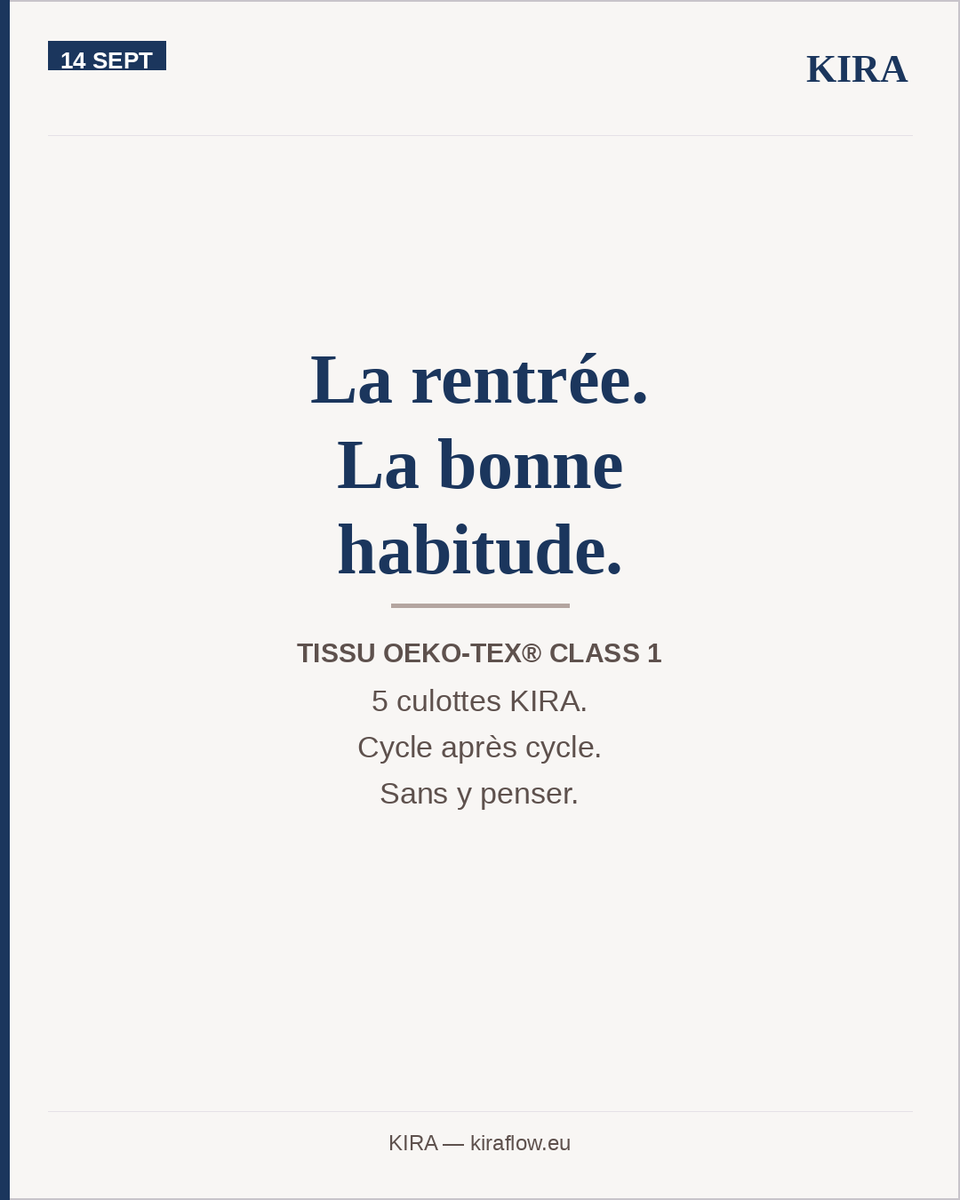 14 SEPT

KIRA

La rentrée.
La bonne habitude.

TISSU OEKO-TEX® CLASS 1
5 culottes KIRA.
Cycle après cycle.
Sans y penser.

KIRA — kiraflow.eu